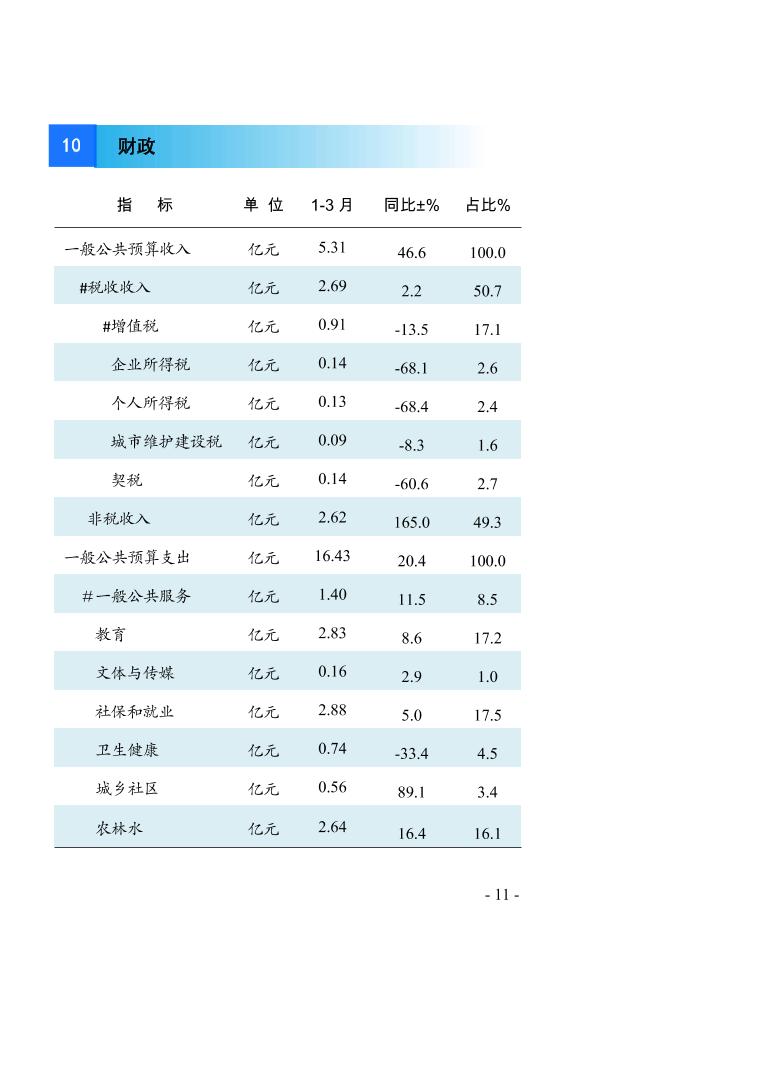 10 财政

| 指　标 | 单 位 | 1-3 月 | 同比±% | 占比% |
|---|---|---|---|---|
| 一般公共预算收入 | 亿元 | 5.31 | 46.6 | 100.0 |
| #税收收入 | 亿元 | 2.69 | 2.2 | 50.7 |
| #增值税 | 亿元 | 0.91 | -13.5 | 17.1 |
| 企业所得税 | 亿元 | 0.14 | -68.1 | 2.6 |
| 个人所得税 | 亿元 | 0.13 | -68.4 | 2.4 |
| 城市维护建设税 | 亿元 | 0.09 | -8.3 | 1.6 |
| 契税 | 亿元 | 0.14 | -60.6 | 2.7 |
| 非税收入 | 亿元 | 2.62 | 165.0 | 49.3 |
| 一般公共预算支出 | 亿元 | 16.43 | 20.4 | 100.0 |
| #一般公共服务 | 亿元 | 1.40 | 11.5 | 8.5 |
| 教育 | 亿元 | 2.83 | 8.6 | 17.2 |
| 文体与传媒 | 亿元 | 0.16 | 2.9 | 1.0 |
| 社保和就业 | 亿元 | 2.88 | 5.0 | 17.5 |
| 卫生健康 | 亿元 | 0.74 | -33.4 | 4.5 |
| 城乡社区 | 亿元 | 0.56 | 89.1 | 3.4 |
| 农林水 | 亿元 | 2.64 | 16.4 | 16.1 |

- 11 -